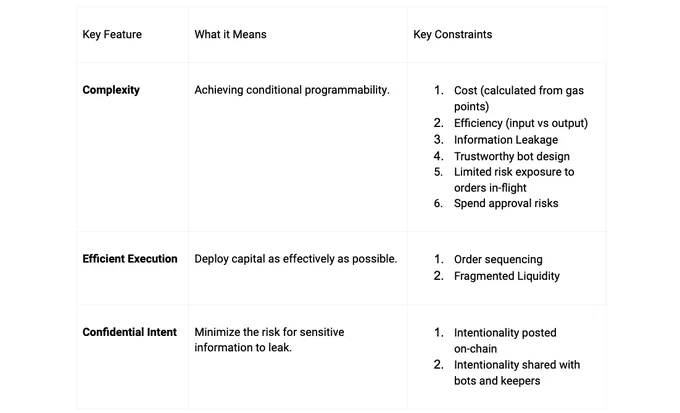 | Key Feature | What it Means | Key Constraints |
|---|---|---|
| **Complexity** | Achieving conditional programmability. | 1. Cost (calculated from gas points) 2. Efficiency (input vs output) 3. Information Leakage 4. Trustworthy bot design 5. Limited risk exposure to orders in-flight 6. Spend approval risks |
| **Efficient Execution** | Deploy capital as effectively as possible. | 1. Order sequencing 2. Fragmented Liquidity |
| **Confidential Intent** | Minimize the risk for sensitive information to leak. | 1. Intentionality posted on-chain 2. Intentionality shared with bots and keepers |